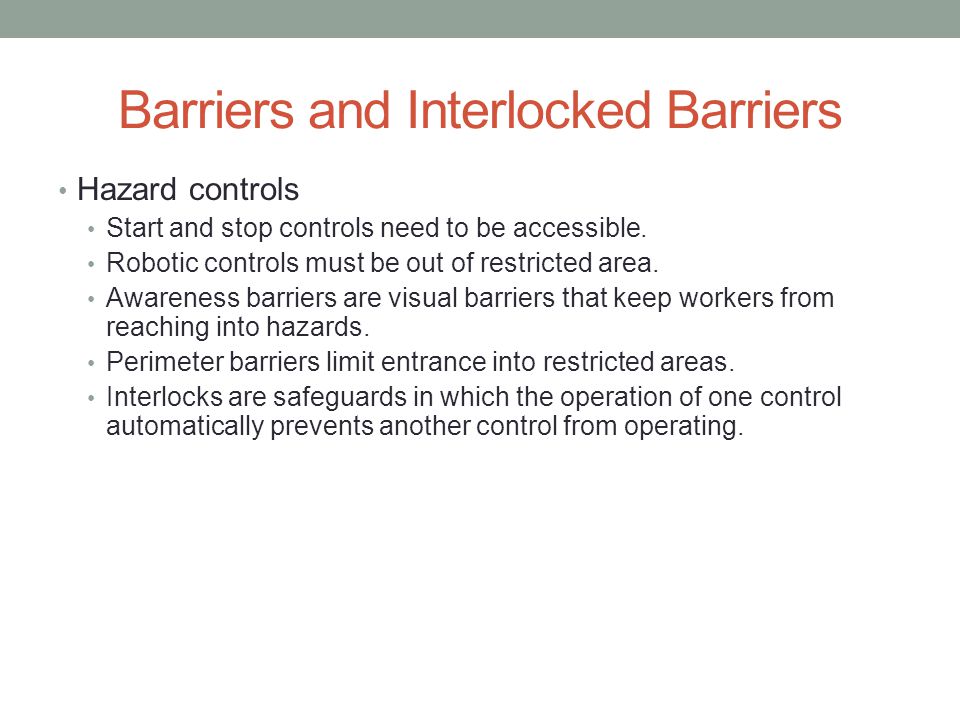 Barriers and Interlocked Barriers

• Hazard controls
  • Start and stop controls need to be accessible.
  • Robotic controls must be out of restricted area.
  • Awareness barriers are visual barriers that keep workers from reaching into hazards.
  • Perimeter barriers limit entrance into restricted areas.
  • Interlocks are safeguards in which the operation of one control automatically prevents another control from operating.